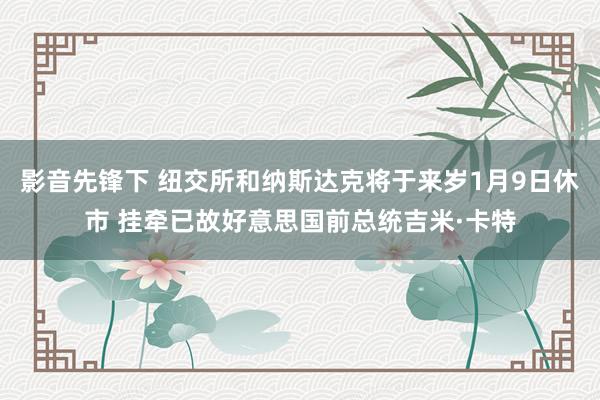 影音先锋下 纽交所和纳斯达克将于来岁1月9日休市 挂牵已故好意思国前总统吉米·卡特